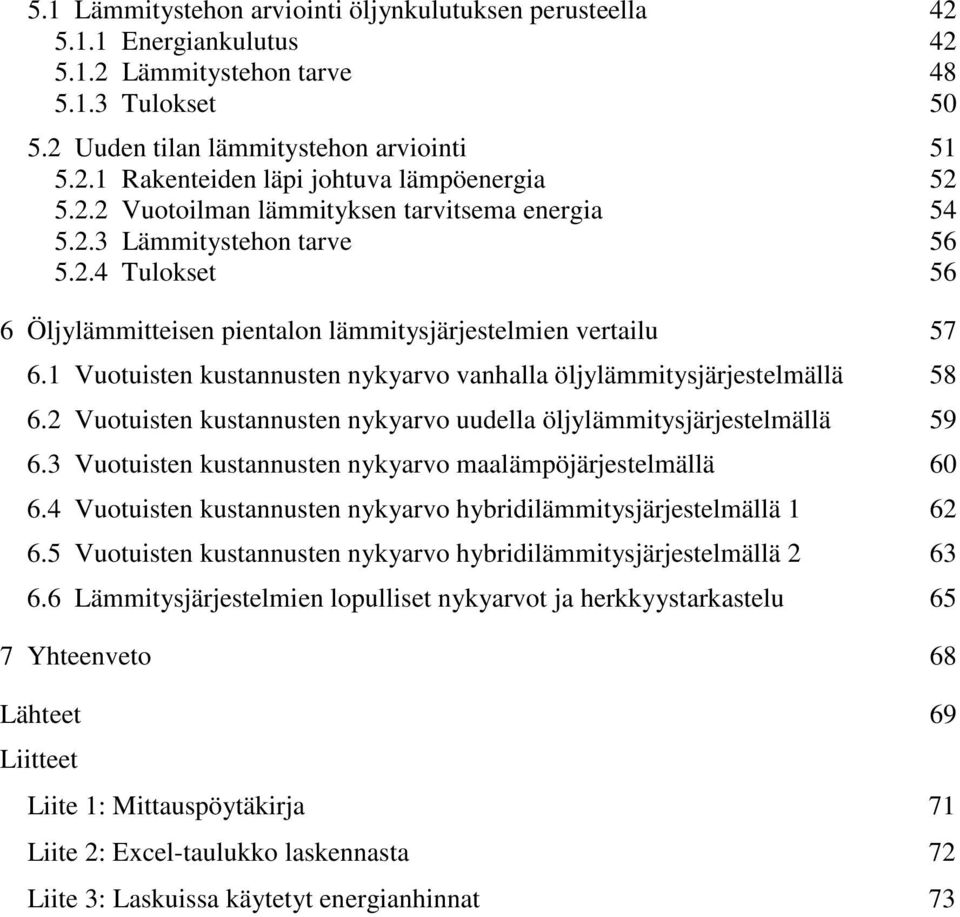 5.1 Lämmitystehon arviointi öljynkulutuksen perusteella 42
5.1.1 Energiankulutus 42
5.1.2 Lämmitystehon tarve 48
5.1.3 Tulokset 50

5.2 Uuden tilan lämmitystehon arviointi 51
5.2.1 Rakenteiden läpi johtuva lämpöenergia 52
5.2.2 Vuotoilman lämmityksen tarvitsema energia 54
5.2.3 Lämmitystehon tarve 56
5.2.4 Tulokset 56

6 Öljylämmitteisen pientalon lämmitysjärjestelmien vertailu 57

6.1 Vuotuisten kustannusten nykyarvo vanhalla öljylämmitysjärjestelmällä 58

6.2 Vuotuisten kustannusten nykyarvo uudella öljylämmitysjärjestelmällä 59

6.3 Vuotuisten kustannusten nykyarvo maalämpöjärjestelmällä 60

6.4 Vuotuisten kustannusten nykyarvo hybridilämmitysjärjestelmällä 1 62

6.5 Vuotuisten kustannusten nykyarvo hybridilämmitysjärjestelmällä 2 63

6.6 Lämmitysjärjestelmien lopulliset nykyarvot ja herkkyystarkastelu 65

7 Yhteenveto 68

Lähteet 69

Liitteet

Liite 1: Mittauspöytäkirja 71

Liite 2: Excel-taulukko laskennasta 72

Liite 3: Laskuissa käytetyt energianhinnat 73